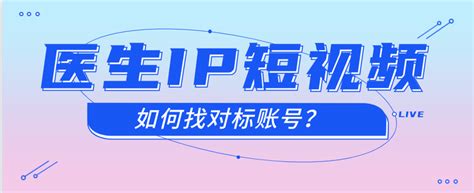 医生IP短视频

如何找对标账号？

LIVE